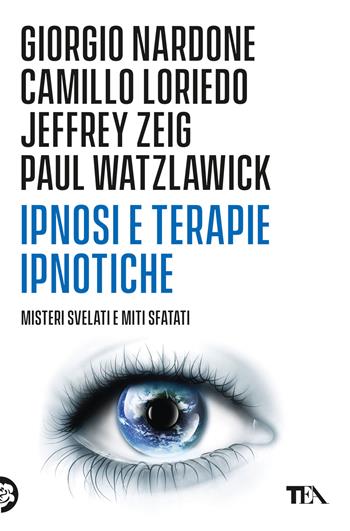 GIORGIO NARDONE
CAMILLO LORIEDO
JEFFREY ZEIG
PAUL WATZLAWICK

IPNOSI E TERAPIE IPNOTICHE

MISTERI SVELATI E MITI SFATATI

TEA